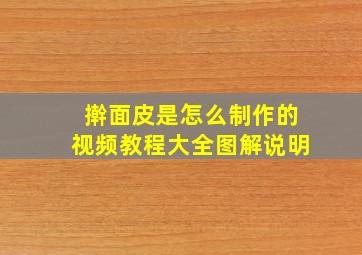 擀面皮是怎么制作的
视频教程大全图解说明